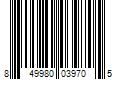 8 49980 03970 5